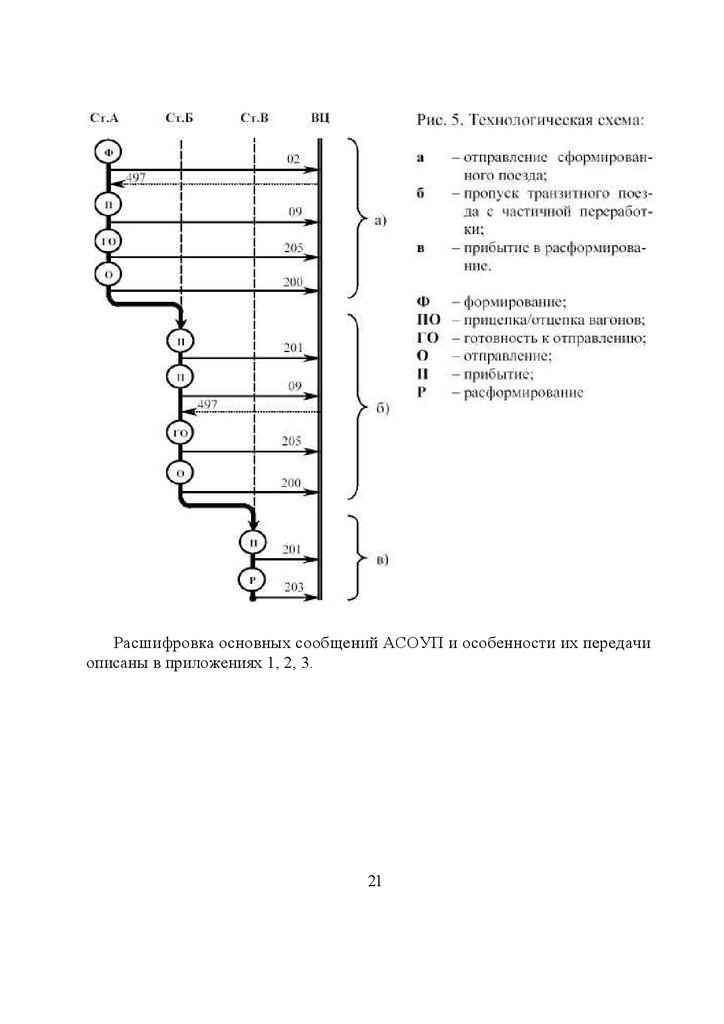 Ст.А Ст.Б Ст.В ВЦ

Ф
02
497
П
09
ГО
205
О
200
а)

П
201
П
09
497
ГО
205
О
200
б)

П
201
Р
203
в)

Рис. 5. Технологическая схема:

а – отправление сформированного поезда;
б – пропуск транзитного поезда с частичной переработки;
в – прибытие в расформирование.

Ф – формирование;
ПО – прицепка/отцепка вагонов;
ГО – готовность к отправлению;
О – отправление;
П – прибытие;
Р – расформирование

Расшифровка основных сообщений АСОУП и особенности их передачи описаны в приложениях 1, 2, 3.

21